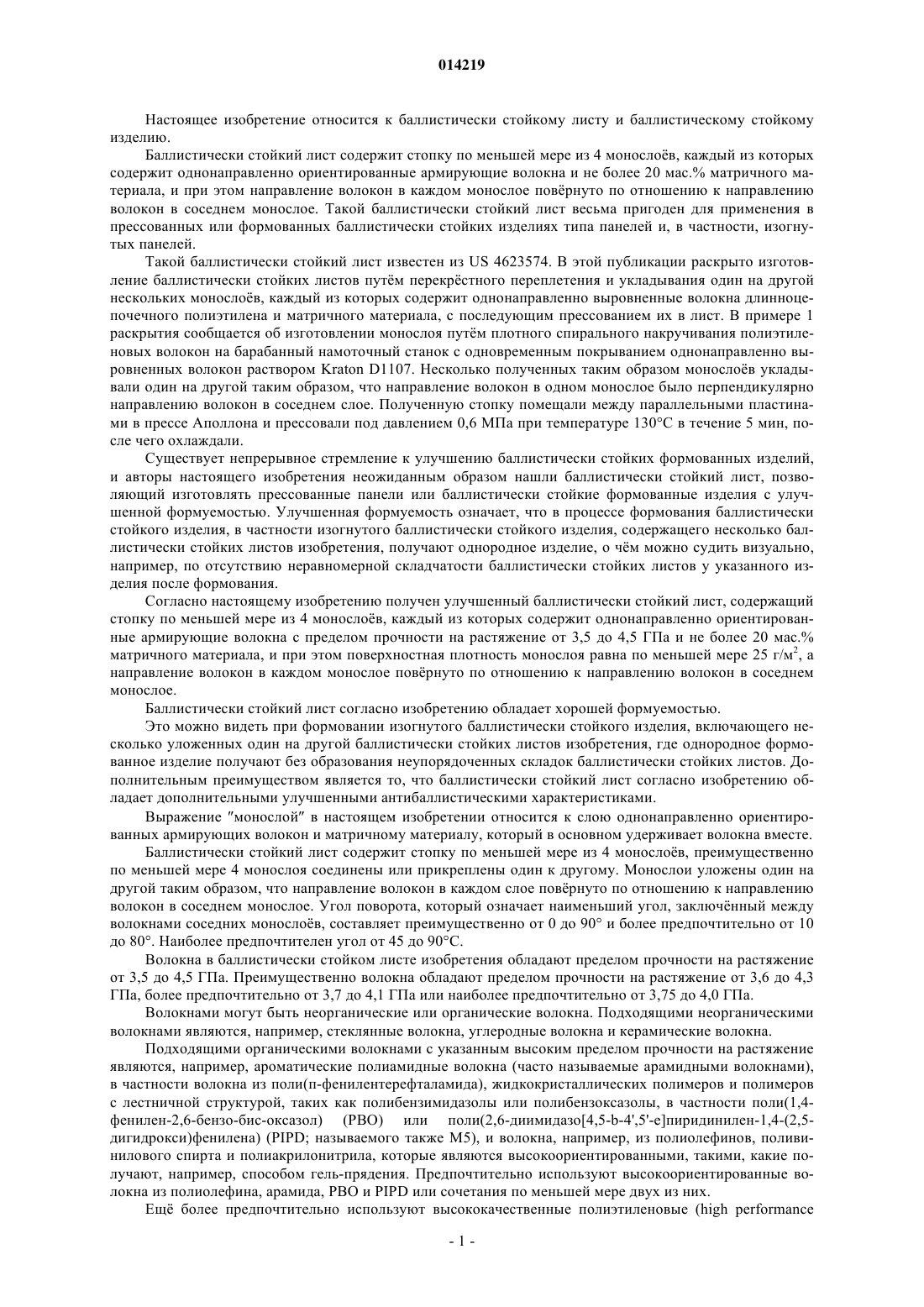 014219

Настоящее изобретение относится к баллистически стойкому листу и баллистическому стойкому изделию.

Баллистически стойкий лист содержит стопку по меньшей мере из 4 монослоёв, каждый из которых содержит однонаправленно ориентированные армирующие волокна и не более 20 мас.% матричного материала, и при этом направление волокон в каждом монослое повёрнуто по отношению к направлению волокон в соседнем монослое. Такой баллистически стойкий лист весьма пригоден для применения в прессованных или формованных баллистически стойких изделиях типа панелей и, в частности, изогнутых панелей.

Такой баллистически стойкий лист известен из US 4623574. В этой публикации раскрыто изготовление баллистически стойких листов путём перекрёстного переплетения и укладывания один на другой нескольких монослоёв, каждый из которых содержит однонаправленно выровненные волокна длинноцепочечного полиэтилена и матричного материала, с последующим прессованием их в лист. В примере 1 раскрытия сообщается об изготовлении монослоя путём плотного спирального накручивания полиэтиленовых волокон на барабанный намоточный станок с одновременным покрыванием однонаправленно выровненных волокон раствором Kraton D1107. Несколько полученных таким образом монослоёв укладывали один на другой таким образом, что направление волокон в одном монослое было перпендикулярно направлению волокон в соседнем слое. Полученную стопку помещали между параллельными пластинами в прессе Аполлона и прессовали под давлением 0,6 МПа при температуре 130°C в течение 5 мин, после чего охлаждали.

Существует непрерывное стремление к улучшению баллистически стойких формованных изделий, и авторы настоящего изобретения неожиданным образом нашли баллистически стойкий лист, позволяющий изготовлять прессованные панели или баллистически стойкие формованные изделия с улучшенной формуемостью. Улучшенная формуемость означает, что в процессе формования баллистически стойкого изделия, в частности изогнутого баллистически стойкого изделия, содержащего несколько баллистически стойких листов изобретения, получают однородное изделие, о чём можно судить визуально, например, по отсутствию неравномерной складчатости баллистически стойких листов у указанного изделия после формования.

Согласно настоящему изобретению получен улучшенный баллистически стойкий лист, содержащий стопку по меньшей мере из 4 монослоёв, каждый из которых содержит однонаправленно ориентированные армирующие волокна с пределом прочности на растяжение от 3,5 до 4,5 ГПа и не более 20 мас.% матричного материала, и при этом поверхностная плотность монослоя равна по меньшей мере 25 г/м$^2$, а направление волокон в каждом монослое повёрнуто по отношению к направлению волокон в соседнем монослое.

Баллистически стойкий лист согласно изобретению обладает хорошей формуемостью.

Это можно видеть при формовании изогнутого баллистически стойкого изделия, включающего несколько уложенных один на другой баллистически стойких листов изобретения, где однородное формованное изделие получают без образования неупорядоченных складок баллистически стойких листов. Дополнительным преимуществом является то, что баллистически стойкий лист согласно изобретению обладает дополнительными улучшенными антибаллистическими характеристиками.

Выражение "монослой" в настоящем изобретении относится к слою однонаправленно ориентированных армирующих волокон и матричному материалу, который в основном удерживает волокна вместе.

Баллистически стойкий лист содержит стопку по меньшей мере из 4 монослоёв, преимущественно по меньшей мере 4 монослоя соединены или прикреплены один к другому. Монослои уложены один на другой таким образом, что направление волокон в каждом слое повёрнуто по отношению к направлению волокон в соседнем монослое. Угол поворота, который означает наименьший угол, заключённый между волокнами соседних монослоёв, составляет преимущественно от 0 до 90° и более предпочтительно от 10 до 80°. Наиболее предпочтителен угол от 45 до 90°C.

Волокна в баллистически стойком листе изобретения обладают пределом прочности на растяжение от 3,5 до 4,5 ГПа. Преимущественно волокна обладают пределом прочности на растяжение от 3,6 до 4,3 ГПа, более предпочтительно от 3,7 до 4,1 ГПа или наиболее предпочтительно от 3,75 до 4,0 ГПа.

Волокнами могут быть неорганические или органические волокна. Подходящими неорганическими волокнами являются, например, стеклянные волокна, углеродные волокна и керамические волокна.

Подходящими органическими волокнами с указанным высоким пределом прочности на растяжение являются, например, ароматические полиамидные волокна (часто называемые арамидными волокнами), в частности волокна из поли(п-фенилентерефталамида), жидкокристаллических полимеров и полимеров с лестничной структурой, таких как полибензимидазолы или полибензоксазолы, в частности поли(1,4-фенилен-2,6-бензо-бис-оксазол) (PBO) или поли(2,6-диимидазо[4,5-b-4',5'-e]пиридинилен-1,4-(2,5-дигидрокси)фенилена) (PIPD; называемого также M5), и волокна, например, из полиолефинов, поливинилового спирта и полиакрилонитрила, которые являются высокоориентированными, такими, какие получают, например, способом гель-прядения. Предпочтительно используют высокоориентированные волокна из полиолефина, арамида, PBO и PIPD или сочетания по меньшей мере двух из них.

Ещё более предпочтительно используют высококачественные полиэтиленовые (high performance

- 1 -